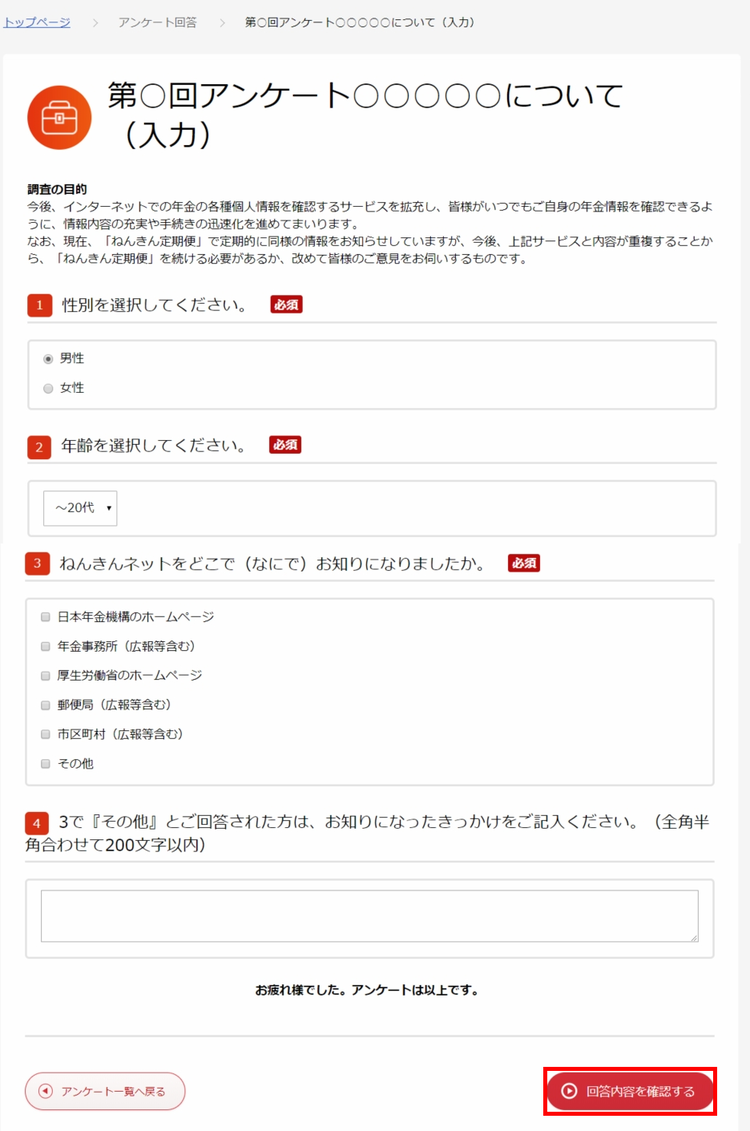 トップページ > アンケート回答 > 第○回アンケート○○○○○について（入力）

第○回アンケート○○○○○について（入力）

調査の目的
今後、インターネットでの年金の各種個人情報を確認するサービスを拡充し、皆様がいつでもご自身の年金情報を確認できるように、情報内容の充実や手続きの迅速化を進めてまいります。
なお、現在、「ねんきん定期便」で定期的に同様の情報をお知らせしていますが、今後、上記サービスと内容が重複することから、「ねんきん定期便」を続ける必要があるか、改めて皆様のご意見をお伺いするものです。

1 性別を選択してください。 必須

男性
女性

2 年齢を選択してください。 必須

～20代

3 ねんきんネットをどこで（なにで）お知りになりましたか。 必須

日本年金機構のホームページ
年金事務所（広報等含む）
厚生労働省のホームページ
郵便局（広報等含む）
市区町村（広報等含む）
その他

4 3で『その他』とご回答された方は、お知りになったきっかけをご記入ください。（全角半角合わせて200文字以内）

お疲れ様でした。アンケートは以上です。

アンケート一覧へ戻る

回答内容を確認する